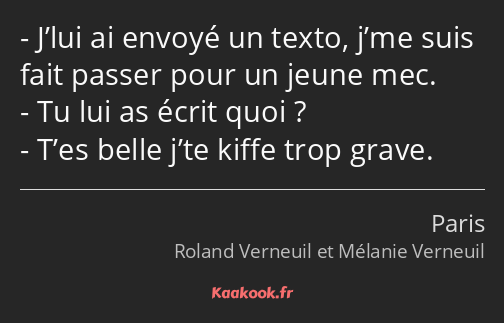 - J’lui ai envoyé un texto, j’me suis fait passer pour un jeune mec.
- Tu lui as écrit quoi ?
- T’es belle j’te kiffe trop grave.

Paris
Roland Verneuil et Mélanie Verneuil

Kaakook.fr